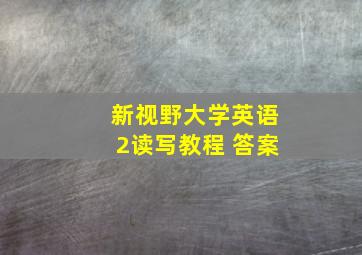 新视野大学英语
2读写教程 答案